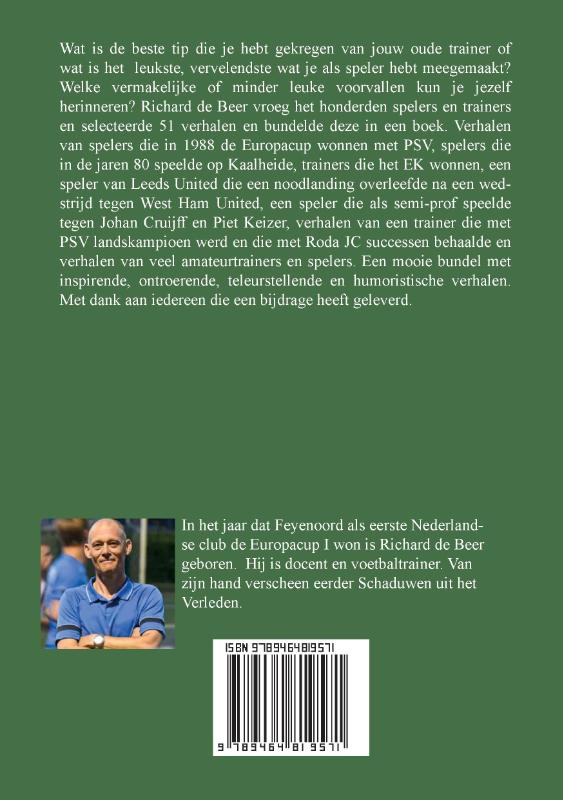 Wat is de beste tip die je hebt gekregen van jouw oude trainer of wat is het leukste, vervelendste wat je als speler hebt meegemaakt? Welke vermakelijke of minder leuke voorvallen kun je jezelf herinneren? Richard de Beer vroeg het honderden spelers en trainers en selecteerde 51 verhalen en bundelde deze in een boek. Verhalen van spelers die in 1988 de Europacup wonnen met PSV, spelers die in de jaren 80 speelde op Kaalheide, trainers die het EK wonnen, een speler van Leeds United die een noodlanding overleefde na een wedstrijd tegen West Ham United, een speler die als semi-prof speelde tegen Johan Cruijff en Piet Keizer, verhalen van een trainer die met PSV landskampioen werd en die met Roda JC successen behaalde en verhalen van veel amateurtrainers en spelers. Een mooie bundel met inspirende, ontroerende, teleurstellende en humoristische verhalen. Met dank aan iedereen die een bijdrage heeft geleverd.

In het jaar dat Feyenoord als eerste Nederlandse club de Europacup I won is Richard de Beer geboren. Hij is docent en voetbaltrainer. Van zijn hand verscheen eerder Schaduwen uit het Verleden.

ISBN 9789464819571

9 789464 819571